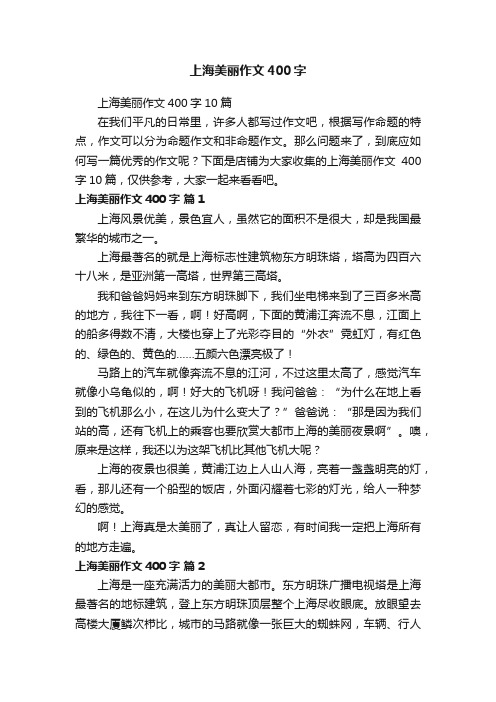 上海美丽作文400字

上海美丽作文400字10篇

在我们平凡的日常里，许多人都写过作文吧，根据写作命题的特点，作文可以分为命题作文和非命题作文。那么问题来了，到底应如何写一篇优秀的作文呢？下面是店铺为大家收集的上海美丽作文 400字10篇，仅供参考，大家一起来看看吧。

上海美丽作文400字 篇1

上海风景优美，景色宜人，虽然它的面积不是很大，却是我国最繁华的城市之一。

上海最著名的就是上海标志性建筑物东方明珠塔，塔高为四百六十八米，是亚洲第一高塔，世界第三高塔。

我和爸爸妈妈来到东方明珠脚下，我们坐电梯来到了三百多米高的地方，我往下一看，啊！好高啊，下面的黄浦江奔流不息，江面上的船多得数不清，大楼也穿上了光彩夺目的“外衣”霓虹灯，有红色的、绿色的、黄色的……五颜六色漂亮极了！

马路上的汽车就像奔流不息的江河，不过这里太高了，感觉汽车就像小乌龟似的，啊！好大的飞机呀！我问爸爸：“为什么在地上看到的飞机那么小，在这儿为什么变大了？”爸爸说：“那是因为我们站的高，还有飞机上的乘客也要欣赏大都市上海的美丽夜景啊”。噢，原来是这样，我还以为这架飞机比其他飞机大呢？

上海的夜景也很美，黄浦江边上人山人海，亮着一盏盏明亮的灯，看，那儿还有一个船型的饭店，外面闪耀着七彩的灯光，给人一种梦幻的感觉。

啊！上海真是太美丽了，真让人留恋，有时间我一定把上海所有的地方走遍。

上海美丽作文400字 篇2

上海是一座充满活力的美丽大都市。东方明珠广播电视塔是上海最著名的地标建筑，登上东方明珠顶层整个上海尽收眼底。放眼望去高楼大厦鳞次栉比，城市的马路就像一张巨大的蜘蛛网，车辆、行人